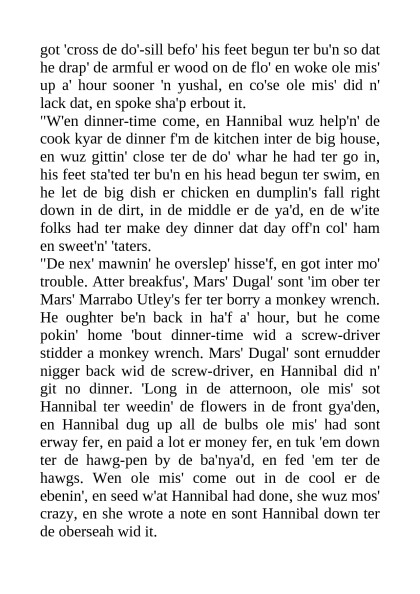 got 'cross de do'-sill befo' his feet begun ter bu'n so dat he drap' de armful er wood on de flo' en woke ole mis' up a' hour sooner 'n yushal, en co'se ole mis' did n' lack dat, en spoke sha'p erbout it.
"W'en dinner-time come, en Hannibal wuz help'n' de cook kyar de dinner f'm de kitchen inter de big house, en wuz gittin' close ter de do' whar he had ter go in, his feet sta'ted ter bu'n en his head begun ter swim, en he let de big dish er chicken en dumplin's fall right down in de dirt, in de middle er de ya'd, en de w'ite folks had ter make dey dinner dat day off'n col' ham en sweet'n' 'taters.
"De nex' mawnin' he overslep' hisse'f, en got inter mo' trouble. Atter breakfus', Mars' Dugal' sont 'im ober ter Mars' Marrabo Utley's fer ter borry a monkey wrench. He oughter be'n back in ha'f a' hour, but he come pokin' home 'bout dinner-time wid a screw-driver stidder a monkey wrench. Mars' Dugal' sont ernudder nigger back wid de screw-driver, en Hannibal did n' git no dinner. 'Long in de atternoon, ole mis' sot Hannibal ter weedin' de flowers in de front gya'den, en Hannibal dug up all de bulbs ole mis' had sont erway fer, en paid a lot er money fer, en tuk 'em down ter de hawg-pen by de ba'nya'd, en fed 'em ter de hawgs. Wen ole mis' come out in de cool er de ebenin', en seed w'at Hannibal had done, she wuz mos' crazy, en she wrote a note en sont Hannibal down ter de oberseah wid it.